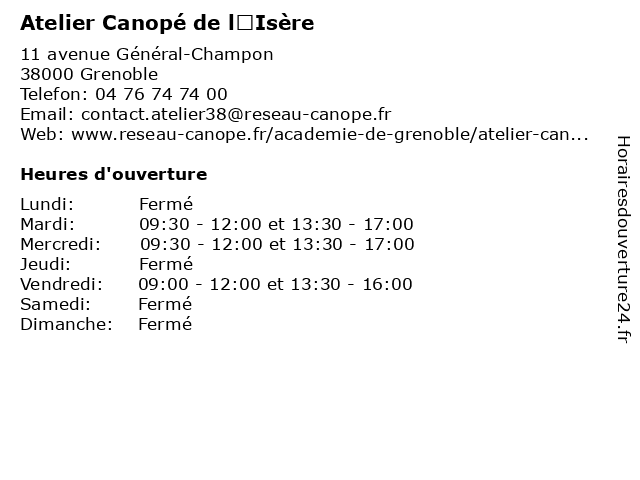 Atelier Canopé de l□Isère

11 avenue Général-Champon
38000 Grenoble
Telefon: 04 76 74 74 00
Email: contact.atelier38@reseau-canope.fr
Web: www.reseau-canope.fr/academie-de-grenoble/atelier-can...

Heures d'ouverture

| | |
|---|---|
| Lundi: | Fermé |
| Mardi: | 09:30 - 12:00 et 13:30 - 17:00 |
| Mercredi: | 09:30 - 12:00 et 13:30 - 17:00 |
| Jeudi: | Fermé |
| Vendredi: | 09:00 - 12:00 et 13:30 - 16:00 |
| Samedi: | Fermé |
| Dimanche: | Fermé |

Horairesdouverture24.fr